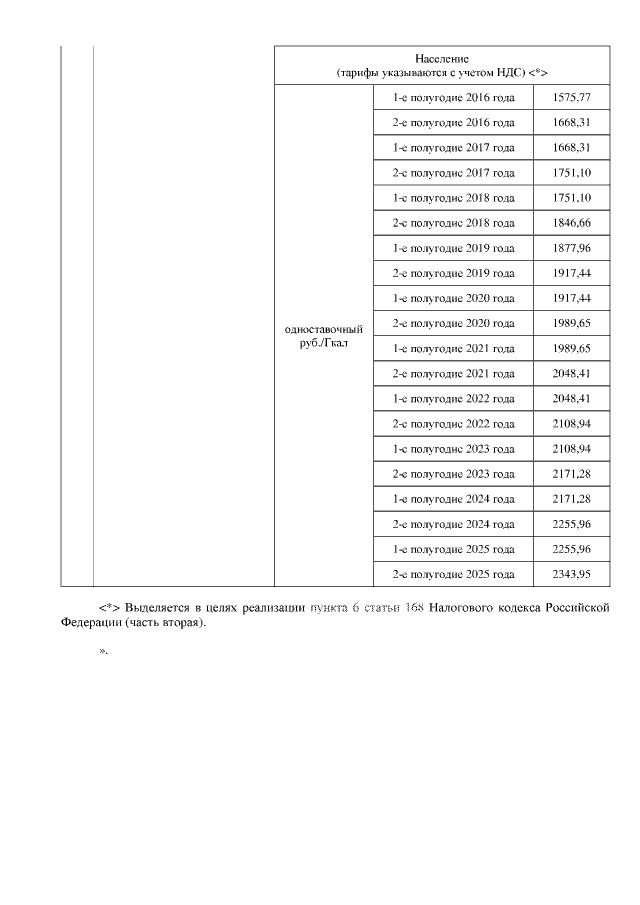 | | | Население (тарифы указываются с учетом НДС) <*> | | |
|---|---|---|---|---|
| | | одноставочный руб./Гкал | 1-е полугодие 2016 года | 1575,77 |
| | | | 2-е полугодие 2016 года | 1668,31 |
| | | | 1-е полугодие 2017 года | 1668,31 |
| | | | 2-е полугодие 2017 года | 1751,10 |
| | | | 1-е полугодие 2018 года | 1751,10 |
| | | | 2-е полугодие 2018 года | 1846,66 |
| | | | 1-е полугодие 2019 года | 1877,96 |
| | | | 2-е полугодие 2019 года | 1917,44 |
| | | | 1-е полугодие 2020 года | 1917,44 |
| | | | 2-е полугодие 2020 года | 1989,65 |
| | | | 1-е полугодие 2021 года | 1989,65 |
| | | | 2-е полугодие 2021 года | 2048,41 |
| | | | 1-е полугодие 2022 года | 2048,41 |
| | | | 2-е полугодие 2022 года | 2108,94 |
| | | | 1-е полугодие 2023 года | 2108,94 |
| | | | 2-е полугодие 2023 года | 2171,28 |
| | | | 1-е полугодие 2024 года | 2171,28 |
| | | | 2-е полугодие 2024 года | 2255,96 |
| | | | 1-е полугодие 2025 года | 2255,96 |
| | | | 2-е полугодие 2025 года | 2343,95 |

<*> Выделяется в целях реализации пункта 6 статьи 168 Налогового кодекса Российской Федерации (часть вторая).

».